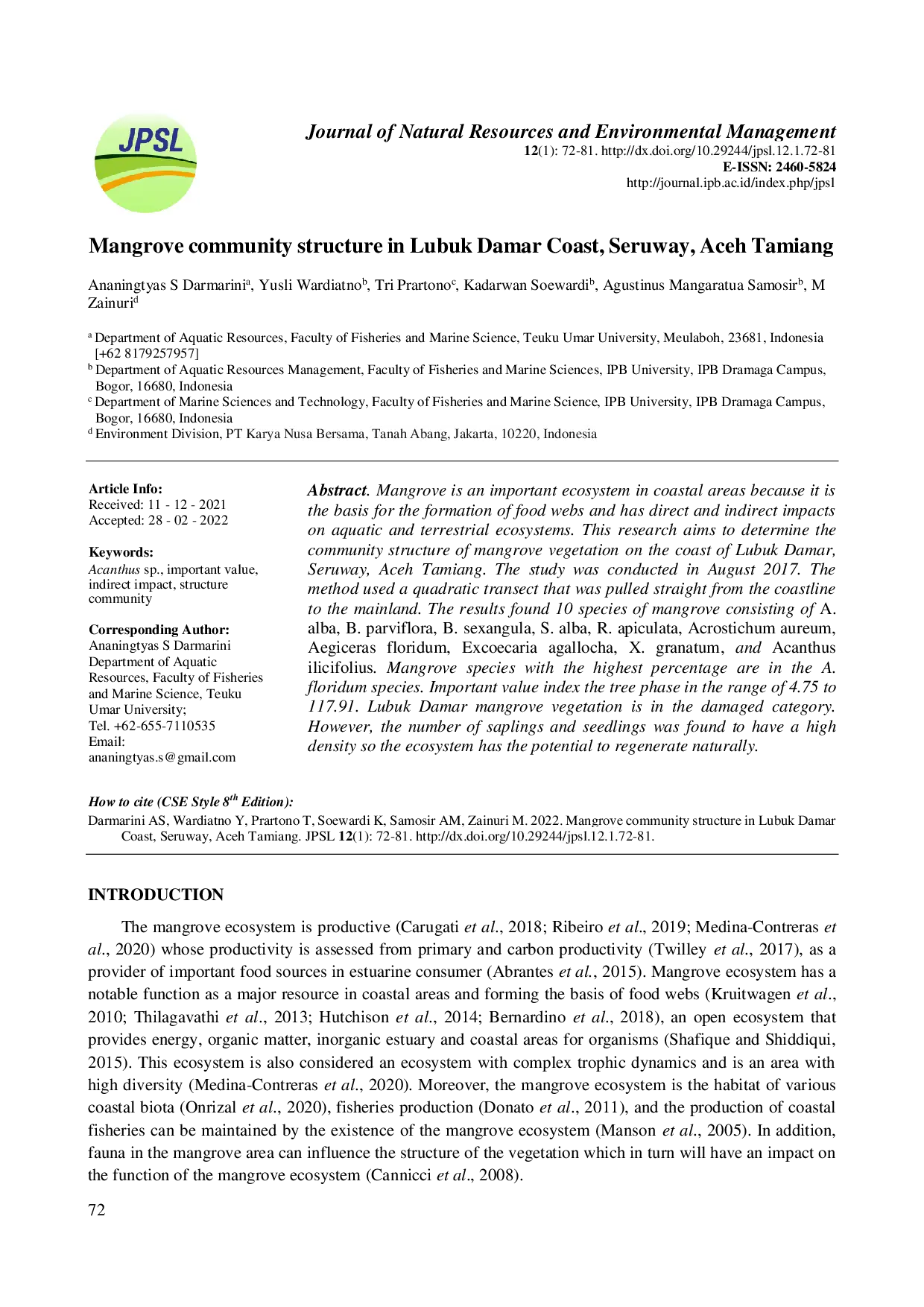 JPSL

Journal of Natural Resources and Environmental Management
12(1): 72-81. http://dx.doi.org/10.29244/jpsl.12.1.72-81
E-ISSN: 2460-5824
http://journal.ipb.ac.id/index.php/jpsl

Mangrove community structure in Lubuk Damar Coast, Seruway, Aceh Tamiang

Ananingtyas S Darmarini$^a$, Yusli Wardiatno$^b$, Tri Prartono$^c$, Kadarwan Soewardi$^b$, Agustinus Mangaratua Samosir$^b$, M Zainuri$^d$

$^a$ Department of Aquatic Resources, Faculty of Fisheries and Marine Science, Teuku Umar University, Meulaboh, 23681, Indonesia [+62 8179257957]
$^b$ Department of Aquatic Resources Management, Faculty of Fisheries and Marine Sciences, IPB University, IPB Dramaga Campus, Bogor, 16680, Indonesia
$^c$ Department of Marine Sciences and Technology, Faculty of Fisheries and Marine Science, IPB University, IPB Dramaga Campus, Bogor, 16680, Indonesia
$^d$ Environment Division, PT Karya Nusa Bersama, Tanah Abang, Jakarta, 10220, Indonesia

Article Info:
Received: 11 - 12 - 2021
Accepted: 28 - 02 - 2022

Keywords:
Acanthus sp., important value, indirect impact, structure community

Corresponding Author:
Ananingtyas S Darmarini
Department of Aquatic Resources, Faculty of Fisheries and Marine Science, Teuku Umar University;
Tel. +62-655-7110535
Email:
ananingtyas.s@gmail.com

Abstract. Mangrove is an important ecosystem in coastal areas because it is the basis for the formation of food webs and has direct and indirect impacts on aquatic and terrestrial ecosystems. This research aims to determine the community structure of mangrove vegetation on the coast of Lubuk Damar, Seruway, Aceh Tamiang. The study was conducted in August 2017. The method used a quadratic transect that was pulled straight from the coastline to the mainland. The results found 10 species of mangrove consisting of A. alba, B. parviflora, B. sexangula, S. alba, R. apiculata, Acrostichum aureum, Aegiceras floridum, Excoecaria agallocha, X. granatum, and Acanthus ilicifolius. Mangrove species with the highest percentage are in the A. floridum species. Important value index the tree phase in the range of 4.75 to 117.91. Lubuk Damar mangrove vegetation is in the damaged category. However, the number of saplings and seedlings was found to have a high density so the ecosystem has the potential to regenerate naturally.

How to cite (CSE Style 8$^{th}$ Edition):
Darmarini AS, Wardiatno Y, Prartono T, Soewardi K, Samosir AM, Zainuri M. 2022. Mangrove community structure in Lubuk Damar Coast, Seruway, Aceh Tamiang. JPSL 12(1): 72-81. http://dx.doi.org/10.29244/jpsl.12.1.72-81.

INTRODUCTION

The mangrove ecosystem is productive (Carugati et al., 2018; Ribeiro et al., 2019; Medina-Contreras et al., 2020) whose productivity is assessed from primary and carbon productivity (Twilley et al., 2017), as a provider of important food sources in estuarine consumer (Abrantes et al., 2015). Mangrove ecosystem has a notable function as a major resource in coastal areas and forming the basis of food webs (Kruitwagen et al., 2010; Thilagavathi et al., 2013; Hutchison et al., 2014; Bernardino et al., 2018), an open ecosystem that provides energy, organic matter, inorganic estuary and coastal areas for organisms (Shafique and Shiddiqui, 2015). This ecosystem is also considered an ecosystem with complex trophic dynamics and is an area with high diversity (Medina-Contreras et al., 2020). Moreover, the mangrove ecosystem is the habitat of various coastal biota (Onrizal et al., 2020), fisheries production (Donato et al., 2011), and the production of coastal fisheries can be maintained by the existence of the mangrove ecosystem (Manson et al., 2005). In addition, fauna in the mangrove area can influence the structure of the vegetation which in turn will have an impact on the function of the mangrove ecosystem (Cannicci et al., 2008).

72